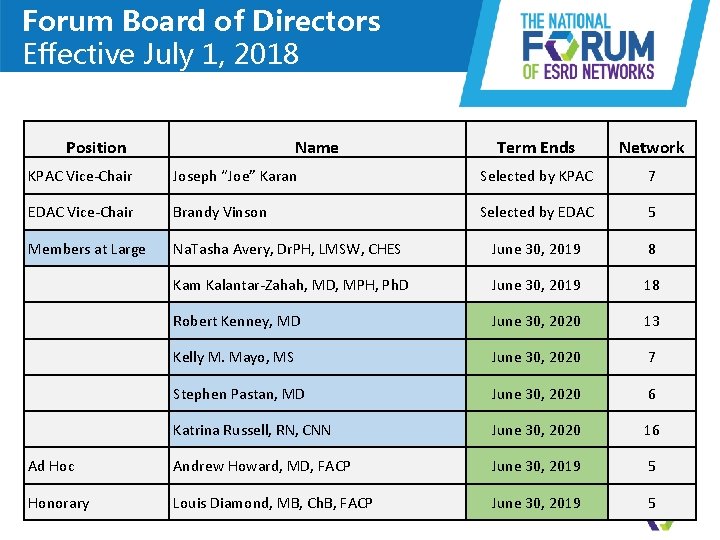 Forum Board of Directors
Effective July 1, 2018

THE NATIONAL
FORUM
OF ESRD NETWORKS

| Position | Name | Term Ends | Network |
|---|---|---|---|
| KPAC Vice-Chair | Joseph "Joe" Karan | Selected by KPAC | 7 |
| EDAC Vice-Chair | Brandy Vinson | Selected by EDAC | 5 |
| Members at Large | NaTasha Avery, DrPH, LMSW, CHES | June 30, 2019 | 8 |
|  | Kam Kalantar-Zahah, MD, MPH, PhD | June 30, 2019 | 18 |
|  | Robert Kenney, MD | June 30, 2020 | 13 |
|  | Kelly M. Mayo, MS | June 30, 2020 | 7 |
|  | Stephen Pastan, MD | June 30, 2020 | 6 |
|  | Katrina Russell, RN, CNN | June 30, 2020 | 16 |
| Ad Hoc | Andrew Howard, MD, FACP | June 30, 2019 | 5 |
| Honorary | Louis Diamond, MB, ChB, FACP | June 30, 2019 | 5 |